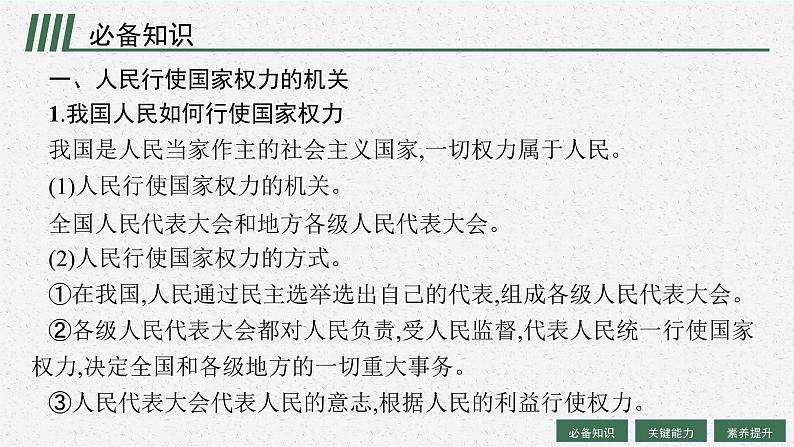 必备知识

一、人民行使国家权力的机关

1.我国人民如何行使国家权力

我国是人民当家作主的社会主义国家,一切权力属于人民。

(1)人民行使国家权力的机关。

全国人民代表大会和地方各级人民代表大会。

(2)人民行使国家权力的方式。

①在我国,人民通过民主选举选出自己的代表,组成各级人民代表大会。

②各级人民代表大会都对人民负责,受人民监督,代表人民统一行使国家权力,决定全国和各级地方的一切重大事务。

③人民代表大会代表人民的意志,根据人民的利益行使权力。

必备知识 关键能力 素养提升